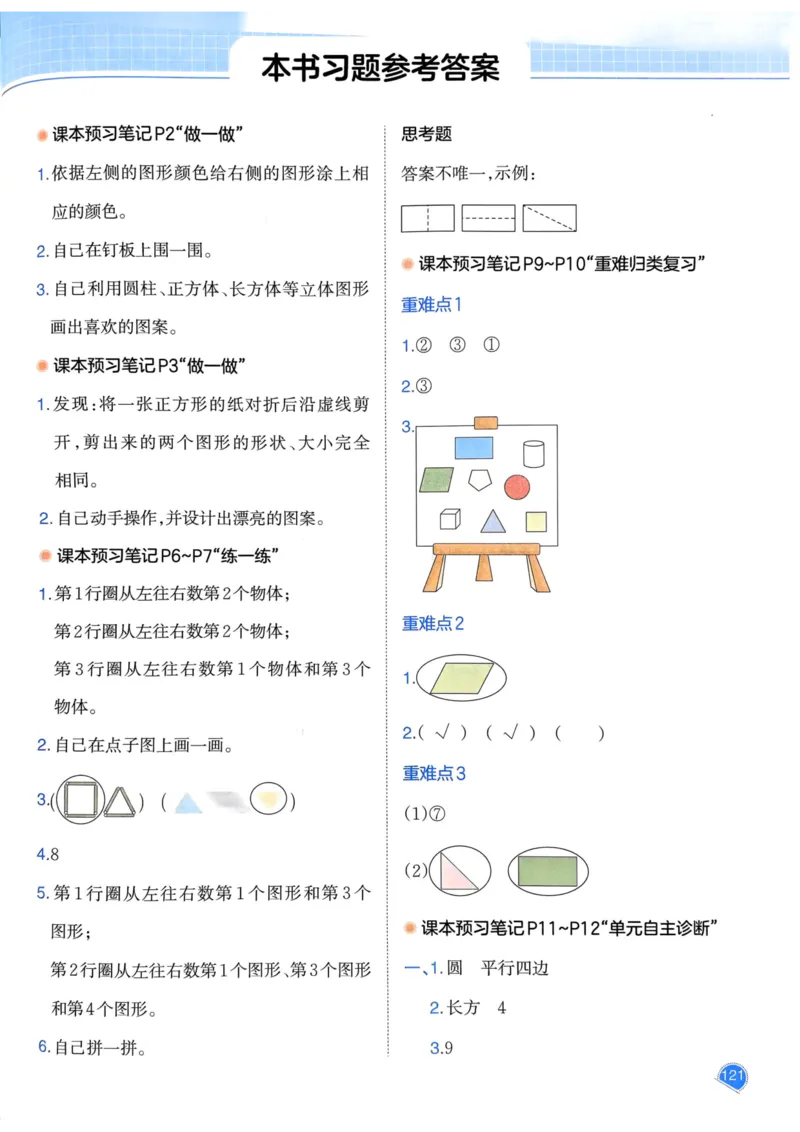 本书习题参考答案

课本预习笔记P2“做一做”

1.依据左侧的图形颜色给右侧的图形涂上相应的颜色。

2.自己在钉板上围一围。

3.自己利用圆柱、正方体、长方体等立体图形画出喜欢的图案。

课本预习笔记P3“做一做”

1.发现：将一张正方形的纸对折后沿虚线剪开，剪出来的两个图形的形状、大小完全相同。

2.自己动手操作，并设计出漂亮的图案。

课本预习笔记P6~P7“练一练”

1.第1行圈从左往右数第2个物体；
第2行圈从左往右数第2个物体；
第3行圈从左往右数第1个物体和第3个物体。

2.自己在点子图上画一画。

3.( ) ( )

4.8

5.第1行圈从左往右数第1个图形和第3个图形；
第2行圈从左往右数第1个图形、第3个图形和第4个图形。

6.自己拼一拼。

思考题

答案不唯一，示例：

课本预习笔记P9~P10“重难归类复习”

重难点1

1.② ③ ①

2.③

3.

重难点2

1.

2.( √ ) ( √ ) ( )

重难点3

(1)⑦

(2)

课本预习笔记P11~P12“单元自主诊断”

一、1.圆 平行四边

2.长方 4

3.9

121